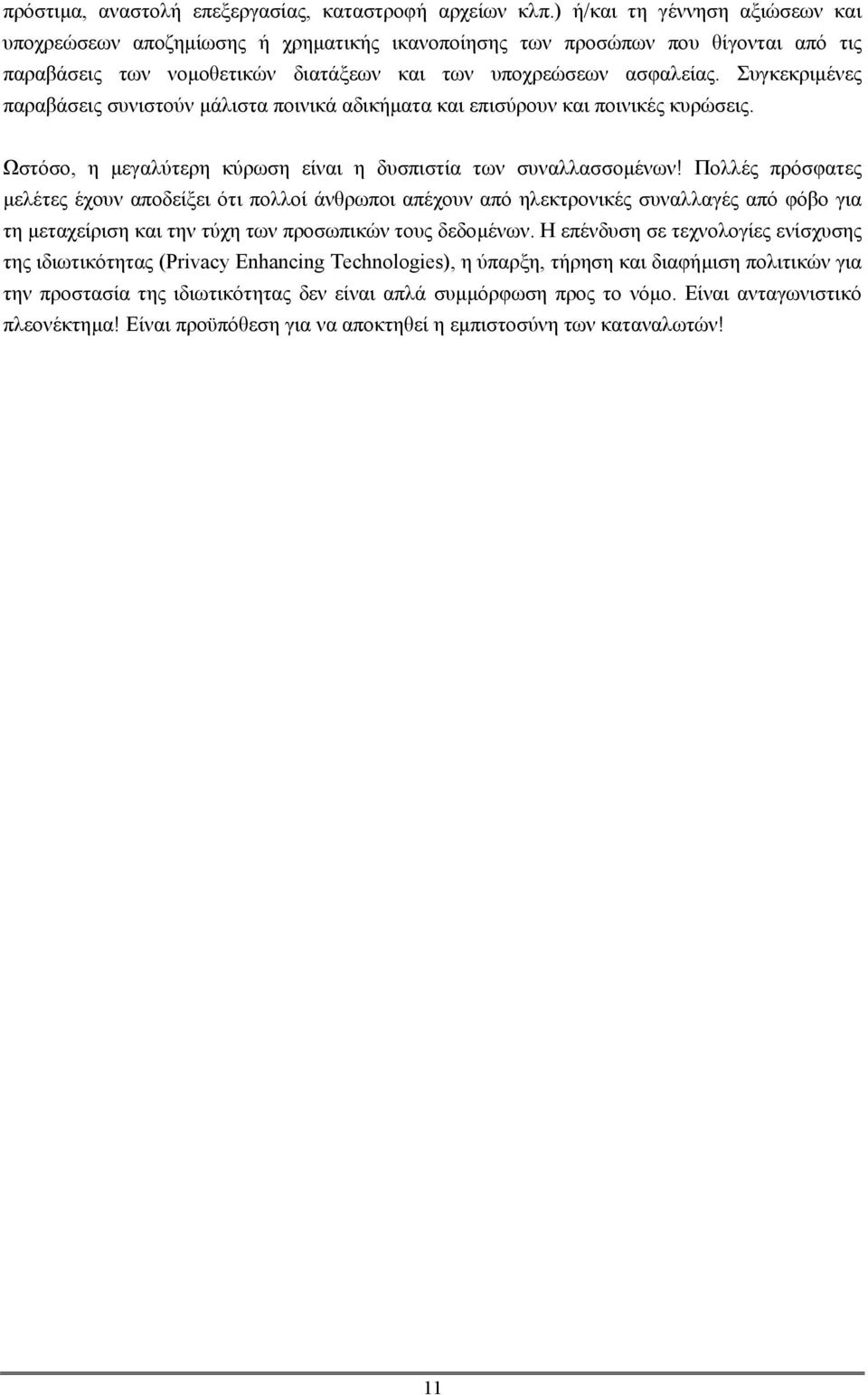 πρόστιμα, αναστολή επεξεργασίας, καταστροφή αρχείων κλπ.) ή/και τη γέννηση αξιώσεων και υποχρεώσεων αποζημίωσης ή χρηματικής ικανοποίησης των προσώπων που θίγονται από τις παραβάσεις των νομοθετικών διατάξεων και των υποχρεώσεων ασφαλείας. Συγκεκριμένες παραβάσεις συνιστούν μάλιστα ποινικά αδικήματα και επισύρουν και ποινικές κυρώσεις.

Ωστόσο, η μεγαλύτερη κύρωση είναι η δυσπιστία των συναλλασσομένων! Πολλές πρόσφατες μελέτες έχουν αποδείξει ότι πολλοί άνθρωποι απέχουν από ηλεκτρονικές συναλλαγές από φόβο για τη μεταχείριση και την τύχη των προσωπικών τους δεδομένων. Η επένδυση σε τεχνολογίες ενίσχυσης της ιδιωτικότητας (Privacy Enhancing Technologies), η ύπαρξη, τήρηση και διαφήμιση πολιτικών για την προστασία της ιδιωτικότητας δεν είναι απλά συμμόρφωση προς το νόμο. Είναι ανταγωνιστικό πλεονέκτημα! Είναι προϋπόθεση για να αποκτηθεί η εμπιστοσύνη των καταναλωτών!

11